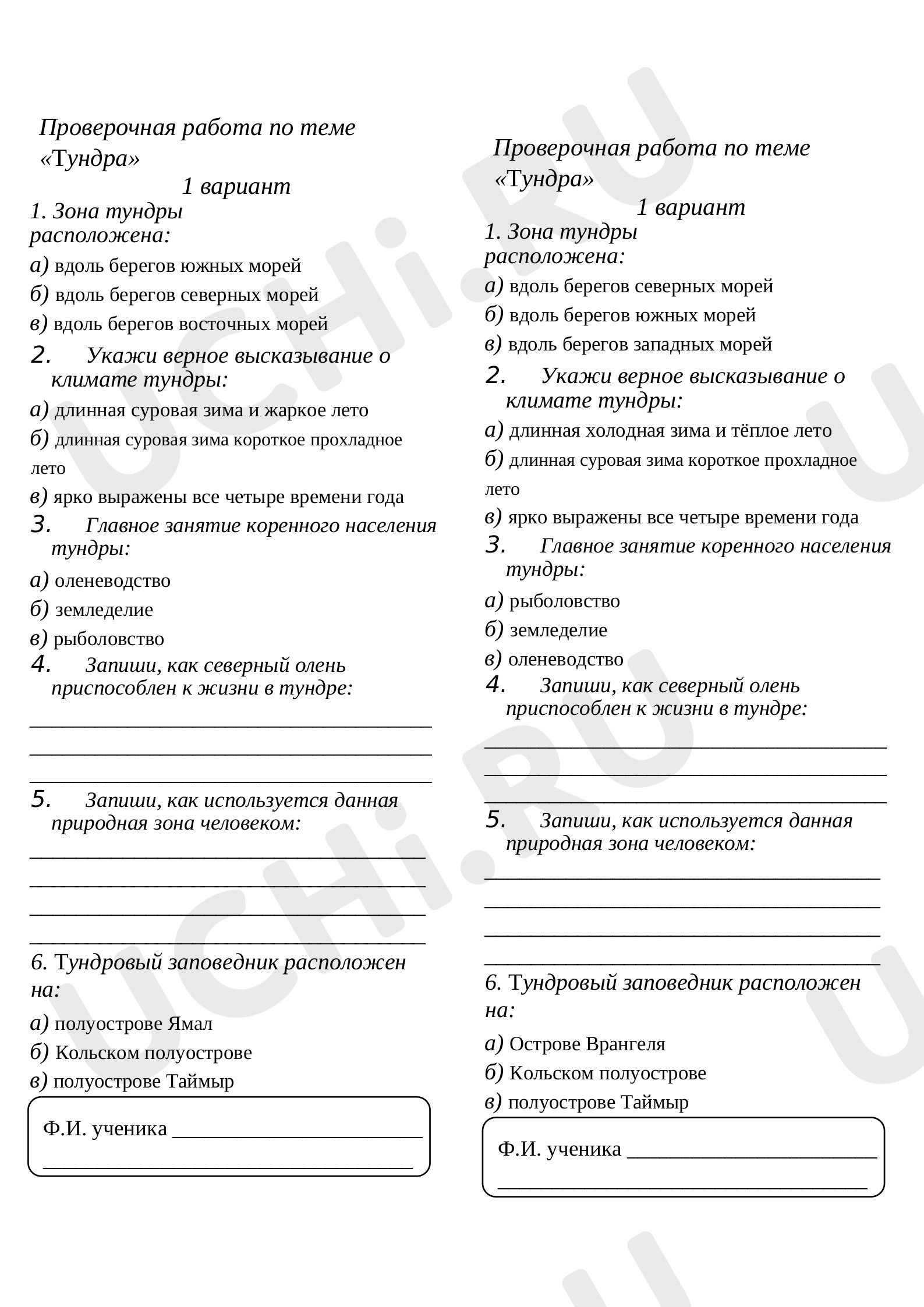 Проверочная работа по теме «Тундра»

1 вариант

1. Зона тундры расположена:

а) вдоль берегов южных морей

б) вдоль берегов северных морей

в) вдоль берегов восточных морей

2. Укажи верное высказывание о климате тундры:

а) длинная суровая зима и жаркое лето

б) длинная суровая зима короткое прохладное лето

в) ярко выражены все четыре времени года

3. Главное занятие коренного населения тундры:

а) оленеводство

б) земледелие

в) рыболовство

4. Запиши, как северный олень приспособлен к жизни в тундре:

____
____
____

5. Запиши, как используется данная природная зона человеком:

____
____
____
____

6. Тундровый заповедник расположен на:

а) полуострове Ямал

б) Кольском полуострове

в) полуострове Таймыр

Ф.И. ученика ____
____

Проверочная работа по теме «Тундра»

1 вариант

1. Зона тундры расположена:

а) вдоль берегов северных морей

б) вдоль берегов южных морей

в) вдоль берегов западных морей

2. Укажи верное высказывание о климате тундры:

а) длинная холодная зима и тёплое лето

б) длинная суровая зима короткое прохладное лето

в) ярко выражены все четыре времени года

3. Главное занятие коренного населения тундры:

а) рыболовство

б) земледелие

в) оленеводство

4. Запиши, как северный олень приспособлен к жизни в тундре:

____
____
____

5. Запиши, как используется данная природная зона человеком:

____
____
____
____

6. Тундровый заповедник расположен на:

а) Острове Врангеля

б) Кольском полуострове

в) полуострове Таймыр

Ф.И. ученика ____
____

UCHi.RU